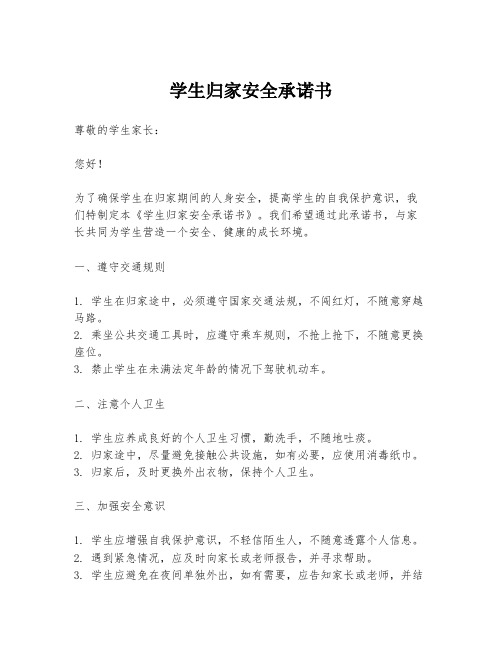 学生归家安全承诺书

尊敬的学生家长：

您好！

为了确保学生在归家期间的人身安全，提高学生的自我保护意识，我们特制定本《学生归家安全承诺书》。我们希望通过此承诺书，与家长共同为学生营造一个安全、健康的成长环境。

一、遵守交通规则

1. 学生在归家途中，必须遵守国家交通法规，不闯红灯，不随意穿越马路。
2. 乘坐公共交通工具时，应遵守乘车规则，不抢上抢下，不随意更换座位。
3. 禁止学生在未满法定年龄的情况下驾驶机动车。

二、注意个人卫生

1. 学生应养成良好的个人卫生习惯，勤洗手，不随地吐痰。
2. 归家途中，尽量避免接触公共设施，如有必要，应使用消毒纸巾。
3. 归家后，及时更换外出衣物，保持个人卫生。

三、加强安全意识

1. 学生应增强自我保护意识，不轻信陌生人，不随意透露个人信息。
2. 遇到紧急情况，应及时向家长或老师报告，并寻求帮助。
3. 学生应避免在夜间单独外出，如有需要，应告知家长或老师，并结